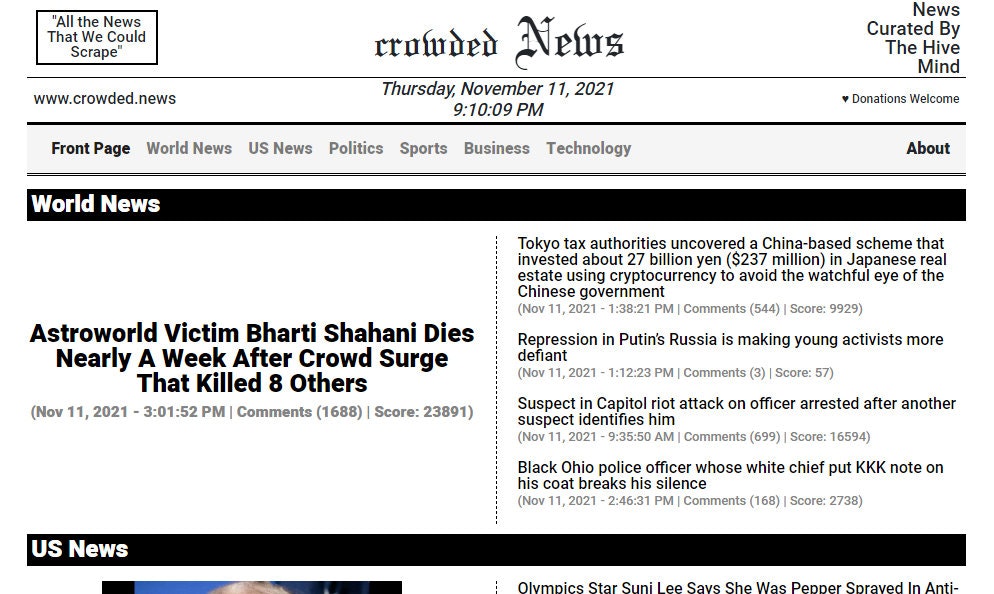 "All the News That We Could Scrape"

crowded News

News Curated By The Hive Mind

www.crowded.news

Thursday, November 11, 2021
9:10:09 PM

♥ Donations Welcome

Front Page World News US News Politics Sports Business Technology About

World News

Astroworld Victim Bharti Shahani Dies Nearly A Week After Crowd Surge That Killed 8 Others
(Nov 11, 2021 - 3:01:52 PM | Comments (1688) | Score: 23891)

Tokyo tax authorities uncovered a China-based scheme that invested about 27 billion yen ($237 million) in Japanese real estate using cryptocurrency to avoid the watchful eye of the Chinese government
(Nov 11, 2021 - 1:38:21 PM | Comments (544) | Score: 9929)

Repression in Putin's Russia is making young activists more defiant
(Nov 11, 2021 - 1:12:23 PM | Comments (3) | Score: 57)

Suspect in Capitol riot attack on officer arrested after another suspect identifies him
(Nov 11, 2021 - 9:35:50 AM | Comments (699) | Score: 16594)

Black Ohio police officer whose white chief put KKK note on his coat breaks his silence
(Nov 11, 2021 - 2:46:31 PM | Comments (168) | Score: 2738)

US News

Olympics Star Suni Lee Says She Was Pepper Sprayed In Anti-